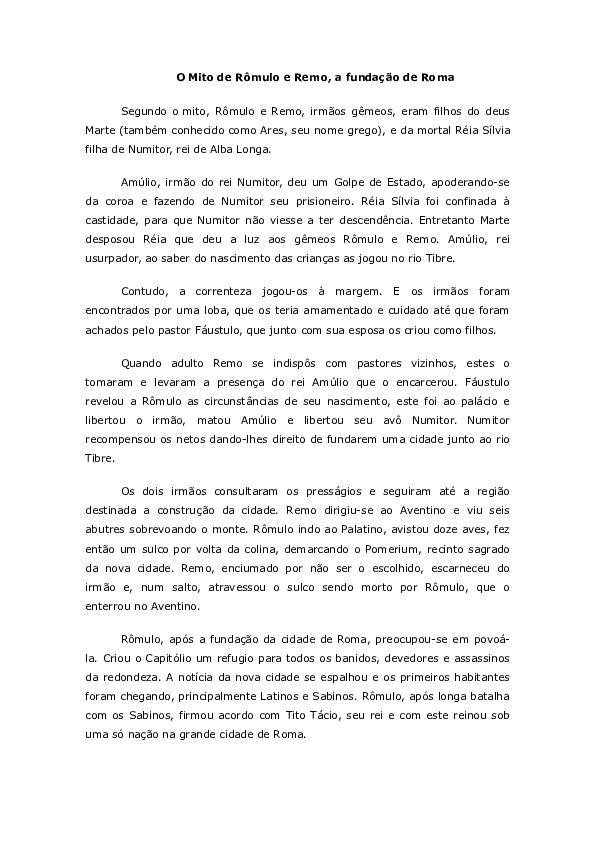 O Mito de Rômulo e Remo, a fundação de Roma

Segundo o mito, Rômulo e Remo, irmãos gêmeos, eram filhos do deus Marte (também conhecido como Ares, seu nome grego), e da mortal Réia Sílvia filha de Numitor, rei de Alba Longa.

Amúlio, irmão do rei Numitor, deu um Golpe de Estado, apoderando-se da coroa e fazendo de Numitor seu prisioneiro. Réia Sílvia foi confinada à castidade, para que Numitor não viesse a ter descendência. Entretanto Marte desposou Réia que deu a luz aos gêmeos Rômulo e Remo. Amúlio, rei usurpador, ao saber do nascimento das crianças as jogou no rio Tibre.

Contudo, a correnteza jogou-os à margem. E os irmãos foram encontrados por uma loba, que os teria amamentado e cuidado até que foram achados pelo pastor Fáustulo, que junto com sua esposa os criou como filhos.

Quando adulto Remo se indispôs com pastores vizinhos, estes o tomaram e levaram a presença do rei Amúlio que o encarcerou. Fáustulo revelou a Rômulo as circunstâncias de seu nascimento, este foi ao palácio e libertou o irmão, matou Amúlio e libertou seu avô Numitor. Numitor recompensou os netos dando-lhes direito de fundarem uma cidade junto ao rio Tibre.

Os dois irmãos consultaram os presságios e seguiram até a região destinada a construção da cidade. Remo dirigiu-se ao Aventino e viu seis abutres sobrevoando o monte. Rômulo indo ao Palatino, avistou doze aves, fez então um sulco por volta da colina, demarcando o Pomerium, recinto sagrado da nova cidade. Remo, enciumado por não ser o escolhido, escarneceu do irmão e, num salto, atravessou o sulco sendo morto por Rômulo, que o enterrou no Aventino.

Rômulo, após a fundação da cidade de Roma, preocupou-se em povoá-la. Criou o Capitólio um refugio para todos os banidos, devedores e assassinos da redondeza. A notícia da nova cidade se espalhou e os primeiros habitantes foram chegando, principalmente Latinos e Sabinos. Rômulo, após longa batalha com os Sabinos, firmou acordo com Tito Tácio, seu rei e com este reinou sob uma só nação na grande cidade de Roma.